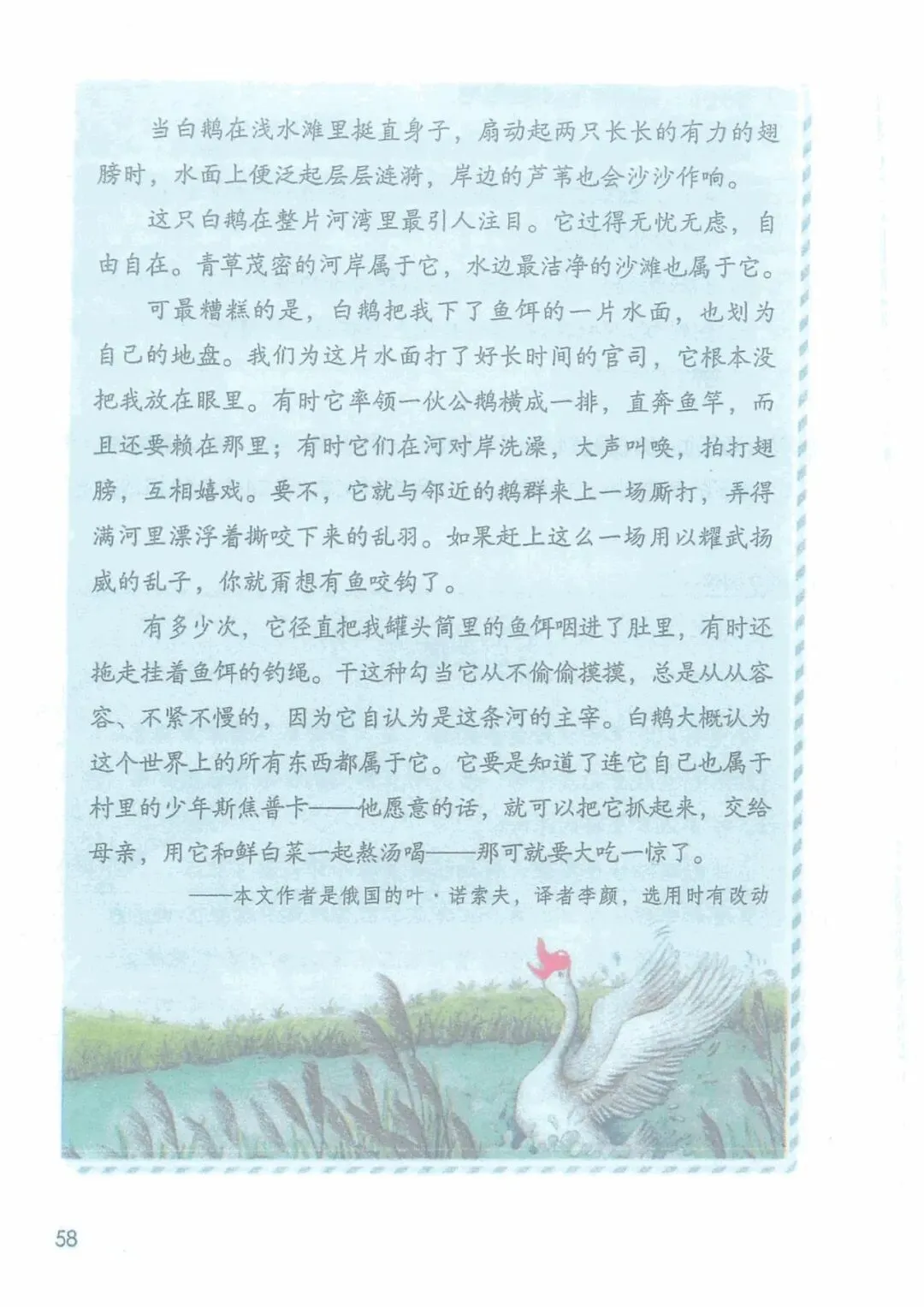 当白鹅在浅水滩里挺直身子，扇动起两只长长的有力的翅膀时，水面上便泛起层层涟漪，岸边的芦苇也会沙沙作响。

这只白鹅在整片河湾里最引人注目。它过得无忧无虑，自由自在。青草茂密的河岸属于它，水边最洁净的沙滩也属于它。

可最糟糕的是，白鹅把我下了鱼饵的一片水面，也划为自己的地盘。我们为这片水面打了好长时间的官司，它根本没把我放在眼里。有时它率领一伙公鹅横成一排，直奔鱼竿，而且还要赖在那里；有时它们在河对岸洗澡，大声叫唤，拍打翅膀，互相嬉戏。要不，它就与邻近的鹅群来上一场厮打，弄得满河里漂浮着撕咬下来的乱羽。如果赶上这么一场用以耀武扬威的乱子，你就甭想有鱼咬钩了。

有多少次，它径直把我罐头筒里的鱼饵咽进了肚里，有时还拖走挂着鱼饵的钓绳。干这种勾当它从不偷偷摸摸，总是从从容容、不紧不慢的，因为它自认为是这条河的主宰。白鹅大概认为这个世界上的所有东西都属于它。它要是知道了连它自己也属于村里的少年斯焦普卡——他愿意的话，就可以把它抓起来，交给母亲，用它和鲜白菜一起熬汤喝——那可就要大吃一惊了。

——本文作者是俄国的叶·诺索夫，译者李颜，选用时有改动

58